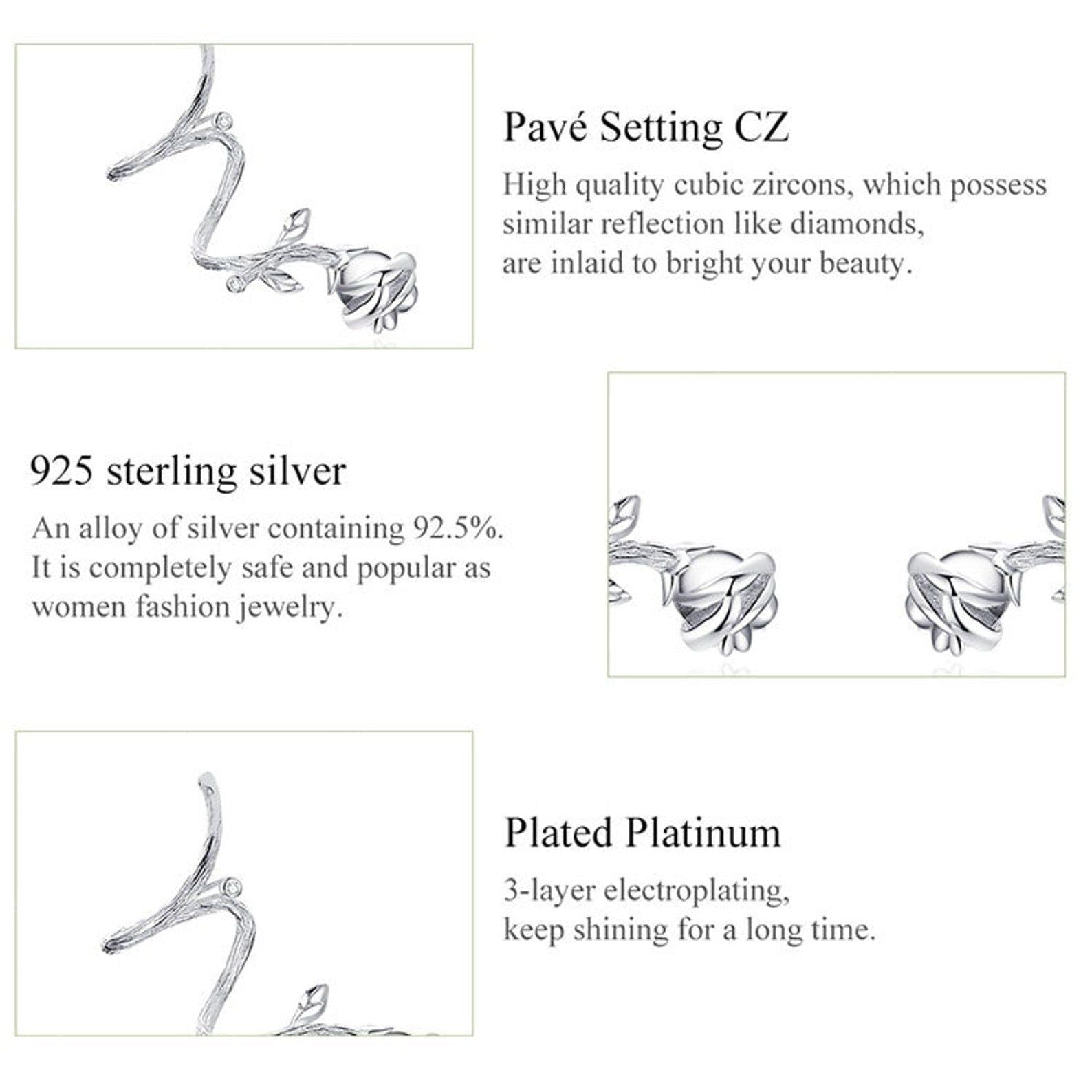 Pavé Setting CZ

High quality cubic zircons, which possess similar reflection like diamonds, are inlaid to bright your beauty.

925 sterling silver

An alloy of silver containing 92.5%. It is completely safe and popular as women fashion jewelry.

Plated Platinum

3-layer electroplating, keep shining for a long time.